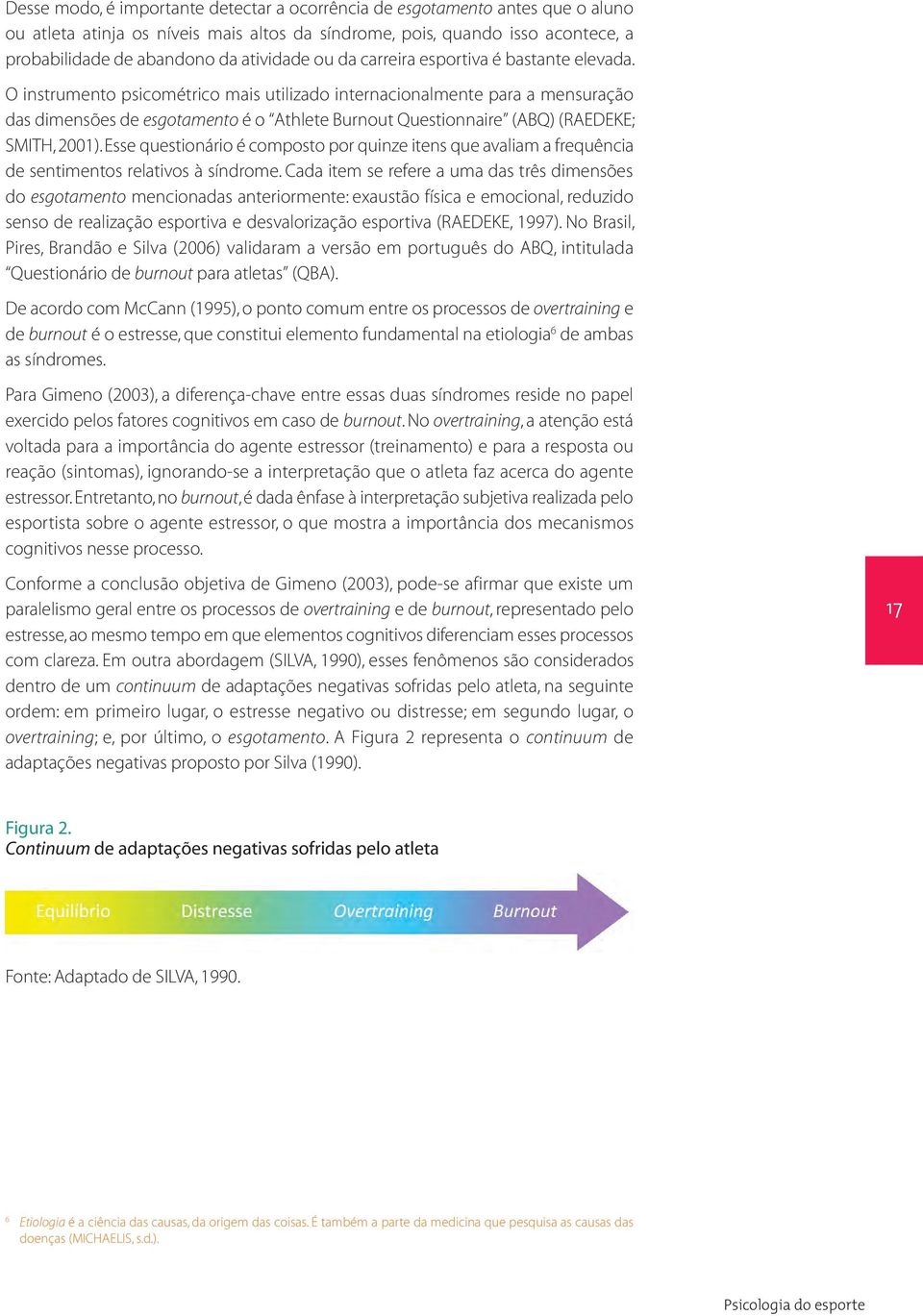 Desse modo, é importante detectar a ocorrência de esgotamento antes que o aluno ou atleta atinja os níveis mais altos da síndrome, pois, quando isso acontece, a probabilidade de abandono da atividade ou da carreira esportiva é bastante elevada.

O instrumento psicométrico mais utilizado internacionalmente para a mensuração das dimensões de esgotamento é o "Athlete Burnout Questionnaire" (ABQ) (RAEDEKE; SMITH, 2001). Esse questionário é composto por quinze itens que avaliam a frequência de sentimentos relativos à síndrome. Cada item se refere a uma das três dimensões do esgotamento mencionadas anteriormente: exaustão física e emocional, reduzido senso de realização esportiva e desvalorização esportiva (RAEDEKE, 1997). No Brasil, Pires, Brandão e Silva (2006) validaram a versão em português do ABQ, intitulada "Questionário de burnout para atletas" (QBA).

De acordo com McCann (1995), o ponto comum entre os processos de overtraining e de burnout é o estresse, que constitui elemento fundamental na etiologia$^6$ de ambas as síndromes.

Para Gimeno (2003), a diferença-chave entre essas duas síndromes reside no papel exercido pelos fatores cognitivos em caso de burnout. No overtraining, a atenção está voltada para a importância do agente estressor (treinamento) e para a resposta ou reação (sintomas), ignorando-se a interpretação que o atleta faz acerca do agente estressor. Entretanto, no burnout, é dada ênfase à interpretação subjetiva realizada pelo esportista sobre o agente estressor, o que mostra a importância dos mecanismos cognitivos nesse processo.

Conforme a conclusão objetiva de Gimeno (2003), pode-se afirmar que existe um paralelismo geral entre os processos de overtraining e de burnout, representado pelo estresse, ao mesmo tempo em que elementos cognitivos diferenciam esses processos com clareza. Em outra abordagem (SILVA, 1990), esses fenômenos são considerados dentro de um continuum de adaptações negativas sofridas pelo atleta, na seguinte ordem: em primeiro lugar, o estresse negativo ou distresse; em segundo lugar, o overtraining; e, por último, o esgotamento. A Figura 2 representa o continuum de adaptações negativas proposto por Silva (1990).

17

Figura 2.
Continuum de adaptações negativas sofridas pelo atleta

Equilíbrio Distresse Overtraining Burnout

Fonte: Adaptado de SILVA, 1990.

$^6$ Etiologia é a ciência das causas, da origem das coisas. É também a parte da medicina que pesquisa as causas das doenças (MICHAELIS, s.d.).

Psicologia do esporte